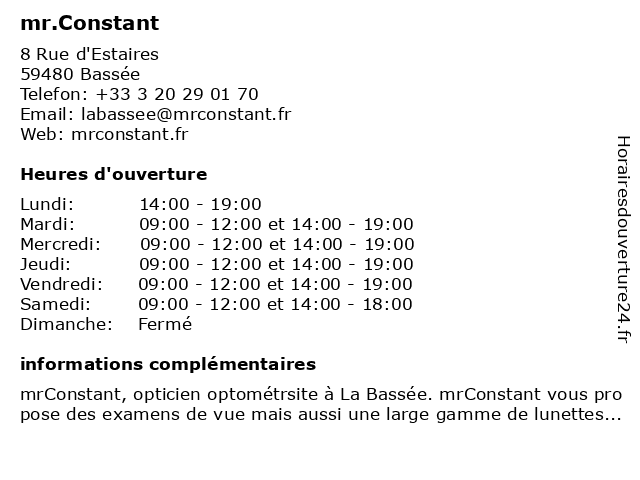 mr.Constant

8 Rue d'Estaires
59480 Bassée
Telefon: +33 3 20 29 01 70
Email: labassee@mrconstant.fr
Web: mrconstant.fr

Heures d'ouverture

| | |
|---|---|
| Lundi: | 14:00 - 19:00 |
| Mardi: | 09:00 - 12:00 et 14:00 - 19:00 |
| Mercredi: | 09:00 - 12:00 et 14:00 - 19:00 |
| Jeudi: | 09:00 - 12:00 et 14:00 - 19:00 |
| Vendredi: | 09:00 - 12:00 et 14:00 - 19:00 |
| Samedi: | 09:00 - 12:00 et 14:00 - 18:00 |
| Dimanche: | Fermé |

informations complémentaires

mrConstant, opticien optométrsite à La Bassée. mrConstant vous propose des examens de vue mais aussi une large gamme de lunettes...

Horairesdouverture24.fr